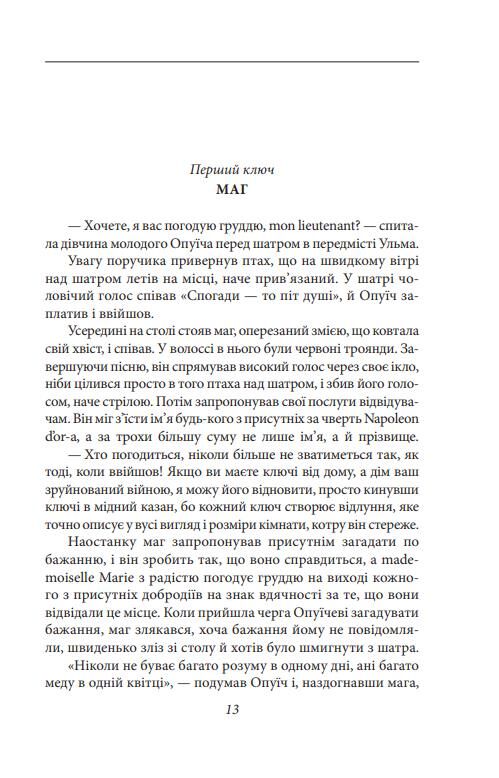 Перший ключ
МАГ

— Хочете, я вас погодую груддю, mon lieutenant? — спитала дівчина молодого Опуїча перед шатром в передмісті Ульма.

Увагу поручика привернув птах, що на швидкому вітрі над шатром летів на місці, наче прив'язаний. У шатрі чоловічий голос співав «Спогади — то піт душі», й Опуїч заплатив і ввійшов.

Усередині на столі стояв маг, оперезаний змією, що ковтала свій хвіст, і співав. У волоссі в нього були червоні троянди. Завершуючи пісню, він спрямував високий голос через своє ікло, ніби цілився просто в того птаха над шатром, і збив його голосом, наче стрілою. Потім запропонував свої послуги відвідувачам. Він міг з'їсти ім'я будь-кого з присутніх за чверть Napoleon d'or-а, а за трохи більшу суму не лише ім'я, а й прізвище.

— Хто погодиться, ніколи більше не зватиметься так, як тоді, коли ввійшов! Якщо ви маєте ключі від дому, а дім ваш зруйнований війною, я можу його відновити, просто кинувши ключі в мідний казан, бо кожний ключ створює відлуння, яке точно описує у всі вигляд і розміри кімнати, котру він стереже.

Наостанку маг запропонував присутнім загадати по бажанню, і він зробить так, що воно справдиться, а mademoiselle Marie з радістю погодує груддю на виході кожного з присутніх добродіїв на знак вдячності за те, що вони відвідали це місце. Коли прийшла черга Опуїчеві загадувати бажання, маг злякався, хоча бажання йому не повідомляли, швиденько зліз зі столу й хотів було шмигнути з шатра.

«Ніколи не буває багато розуму в одному дні, ані багато меду в одній квітці», — подумав Опуїч і, наздогнавши мага,

13